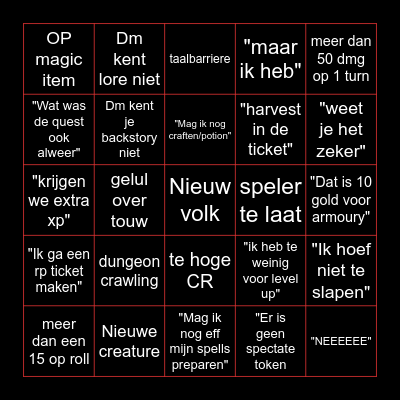 | | | | | |
|---|---|---|---|---|
| OP magic item | Dm kent lore niet | taalbarriere | "maar ik heb" | meer dan 50 dmg op 1 turn |
| "Wat was de quest ook alweer" | Dm kent je backstory niet | "Mag ik nog craften/potion" | "harvest in de ticket" | "weet je het zeker" |
| "krijgen we extra xp" | gelul over touw | Nieuw volk | speler te laat | "Dat is 10 gold voor armoury" |
| "Ik ga een rp ticket maken" | dungeon crawling | te hoge CR | "ik heb te weinig voor level up" | "Ik hoef niet te slapen" |
| meer dan een 15 op roll | Nieuwe creature | "Mag ik nog eff mijn spells preparen" | "Er is geen spectate token | "NEEEEEE" |